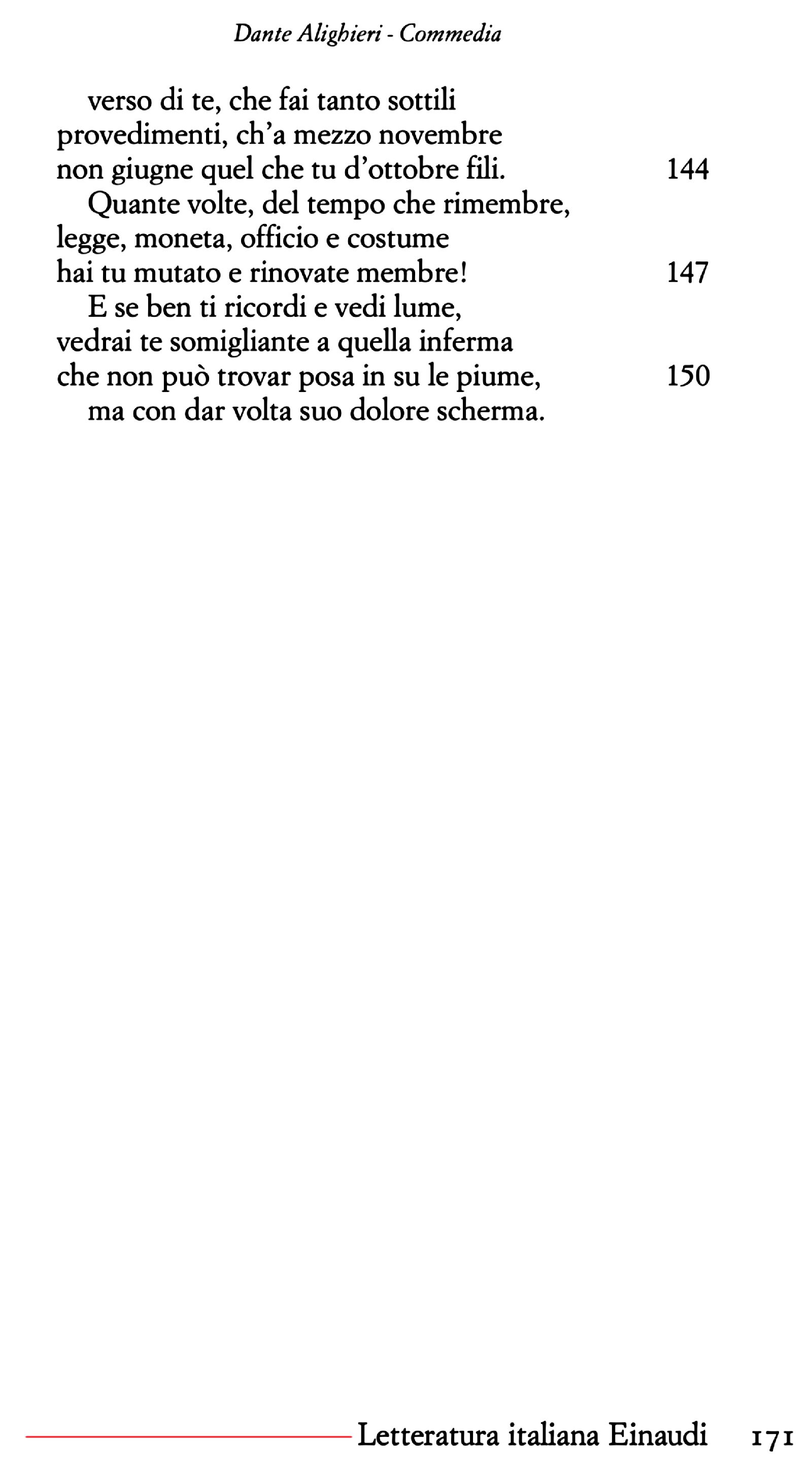 Dante Alighieri - Commedia

verso di te, che fai tanto sottili
provedimenti, ch'a mezzo novembre
non giugne quel che tu d'ottobre fili. 144
Quante volte, del tempo che rimembre,
legge, moneta, officio e costume
hai tu mutato e rinovate membre! 147
E se ben ti ricordi e vedi lume,
vedrai te somigliante a quella inferma
che non può trovar posa in su le piume, 150
ma con dar volta suo dolore scherma.

Letteratura italiana Einaudi 171